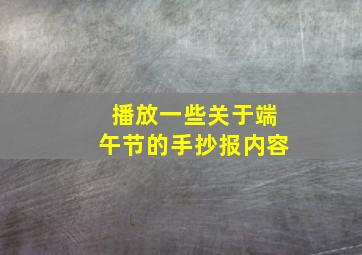 播放一些关于端午节的手抄报内容